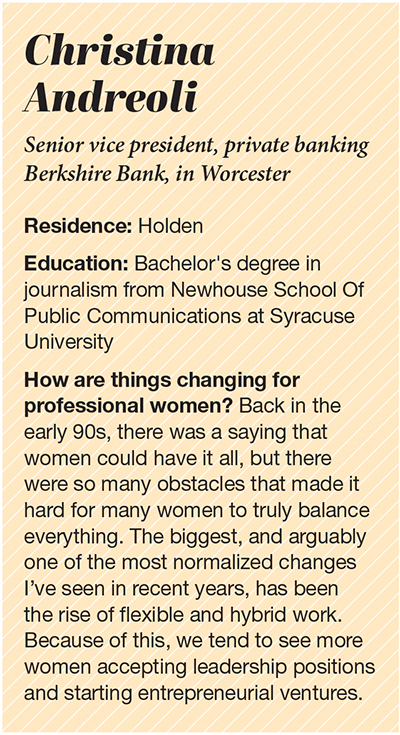 Christina Andreoli

Senior vice president, private banking Berkshire Bank, in Worcester

Residence: Holden

Education: Bachelor's degree in journalism from Newhouse School Of Public Communications at Syracuse University

How are things changing for professional women? Back in the early 90s, there was a saying that women could have it all, but there were so many obstacles that made it hard for many women to truly balance everything. The biggest, and arguably one of the most normalized changes I've seen in recent years, has been the rise of flexible and hybrid work. Because of this, we tend to see more women accepting leadership positions and starting entrepreneurial ventures.